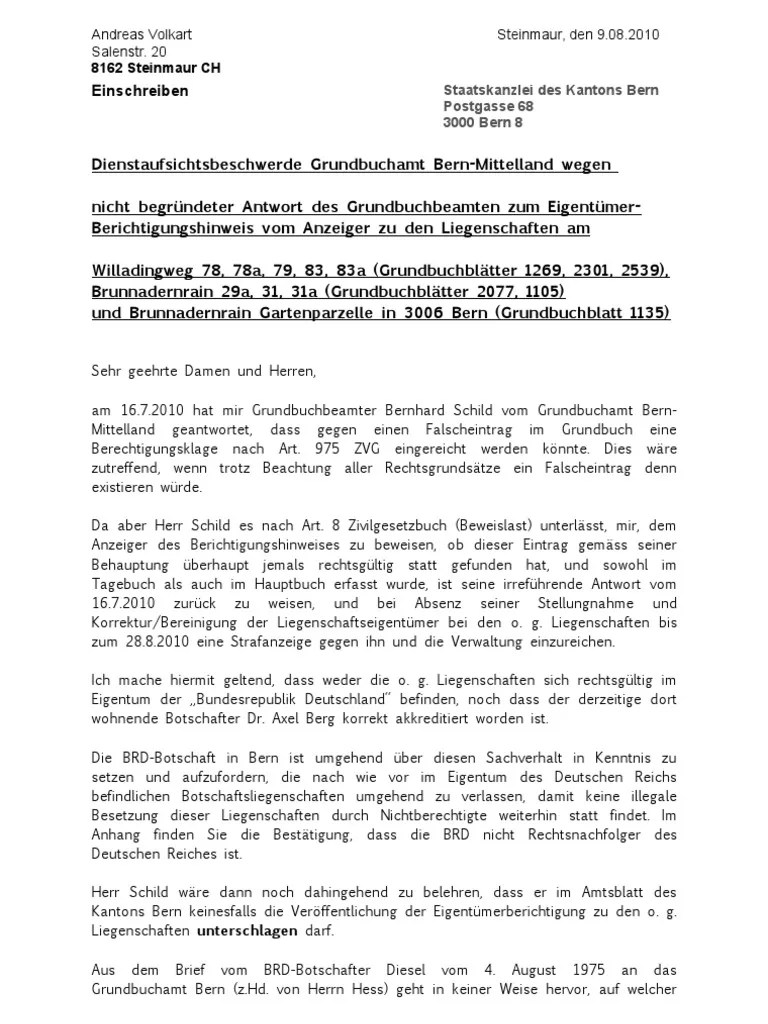 Andreas Volkart
Salenstr. 20
8162 Steinmaur CH

Steinmaur, den 9.08.2010

Einschreiben

Staatskanzlei des Kantons Bern
Postgasse 68
3000 Bern 8

Dienstaufsichtsbeschwerde Grundbuchamt Bern-Mittelland wegen

nicht begründeter Antwort des Grundbuchbeamten zum Eigentümer-Berichtigungshinweis vom Anzeiger zu den Liegenschaften am

Willadingweg 78, 78a, 79, 83, 83a (Grundbuchblätter 1269, 2301, 2539), Brunnadernrain 29a, 31, 31a (Grundbuchblätter 2077, 1105) und Brunnadernrain Gartenparzelle in 3006 Bern (Grundbuchblatt 1135)

Sehr geehrte Damen und Herren,

am 16.7.2010 hat mir Grundbuchbeamter Bernhard Schild vom Grundbuchamt Bern-Mittelland geantwortet, dass gegen einen Falscheintrag im Grundbuch eine Berechtigungsklage nach Art. 975 ZVG eingereicht werden könnte. Dies wäre zutreffend, wenn trotz Beachtung aller Rechtsgrundsätze ein Falscheintrag denn existieren würde.

Da aber Herr Schild es nach Art. 8 Zivilgesetzbuch (Beweislast) unterlässt, mir, dem Anzeiger des Berichtigungshinweises zu beweisen, ob dieser Eintrag gemäss seiner Behauptung überhaupt jemals rechtsgültig statt gefunden hat, und sowohl im Tagebuch als auch im Hauptbuch erfasst wurde, ist seine irreführende Antwort vom 16.7.2010 zurück zu weisen, und bei Absenz seiner Stellungnahme und Korrektur/Bereinigung der Liegenschaftseigentümer bei den o. g. Liegenschaften bis zum 28.8.2010 eine Strafanzeige gegen ihn und die Verwaltung einzureichen.

Ich mache hiermit geltend, dass weder die o. g. Liegenschaften sich rechtsgültig im Eigentum der „Bundesrepublik Deutschland" befinden, noch dass der derzeitige dort wohnende Botschafter Dr. Axel Berg korrekt akkreditiert worden ist.

Die BRD-Botschaft in Bern ist umgehend über diesen Sachverhalt in Kenntnis zu setzen und aufzufordern, die nach wie vor im Eigentum des Deutschen Reichs befindlichen Botschaftsliegenschaften umgehend zu verlassen, damit keine illegale Besetzung dieser Liegenschaften durch Nichtberechtigte weiterhin statt findet. Im Anhang finden Sie die Bestätigung, dass die BRD nicht Rechtsnachfolger des Deutschen Reiches ist.

Herr Schild wäre dann noch dahingehend zu belehren, dass er im Amtsblatt des Kantons Bern keinesfalls die Veröffentlichung der Eigentümerberichtigung zu den o. g. Liegenschaften unterschlagen darf.

Aus dem Brief vom BRD-Botschafter Diesel vom 4. August 1975 an das Grundbuchamt Bern (z.Hd. von Herrn Hess) geht in keiner Weise hervor, auf welcher